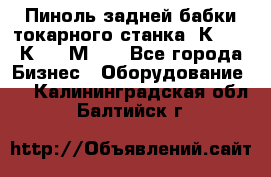 Пиноль задней бабки токарного станка  К     К     М     Все города Бизнес   Оборудование   Калининградская обл   Балтийск г

http://Объявлений.сайт